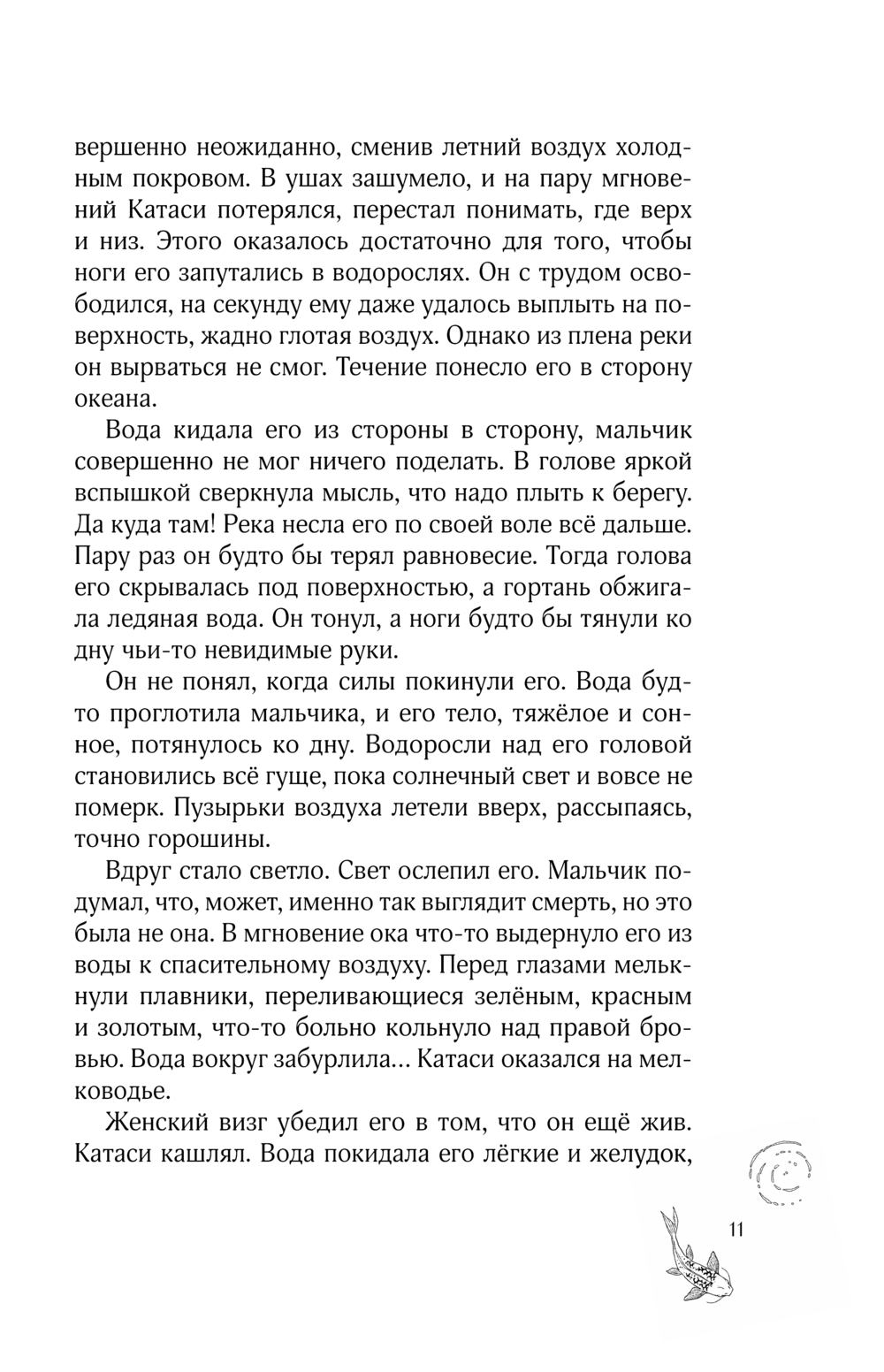 вершенно неожиданно, сменив летний воздух холодным покровом. В ушах зашумело, и на пару мгновений Катаси потерялся, перестал понимать, где верх и низ. Этого оказалось достаточно для того, чтобы ноги его запутались в водорослях. Он с трудом освободился, на секунду ему даже удалось выплыть на поверхность, жадно глотая воздух. Однако из плена реки он вырваться не смог. Течение понесло его в сторону океана.

Вода кидала его из стороны в сторону, мальчик совершенно не мог ничего поделать. В голове яркой вспышкой сверкнула мысль, что надо плыть к берегу. Да куда там! Река несла его по своей воле всё дальше. Пару раз он будто бы терял равновесие. Тогда голова его скрывалась под поверхностью, а гортань обжигала ледяная вода. Он тонул, а ноги будто бы тянули ко дну чьи-то невидимые руки.

Он не понял, когда силы покинули его. Вода будто проглотила мальчика, и его тело, тяжёлое и сонное, потянулось ко дну. Водоросли над его головой становились всё гуще, пока солнечный свет и вовсе не померк. Пузырьки воздуха летели вверх, рассыпаясь, точно горошины.

Вдруг стало светло. Свет ослепил его. Мальчик подумал, что, может, именно так выглядит смерть, но это была не она. В мгновение ока что-то выдернуло его из воды к спасительному воздуху. Перед глазами мелькнули плавники, переливающиеся зелёным, красным и золотым, что-то больно кольнуло над правой бровью. Вода вокруг забурлила... Катаси оказался на мелководье.

Женский визг убедил его в том, что он ещё жив. Катаси кашлял. Вода покидала его лёгкие и желудок,

11